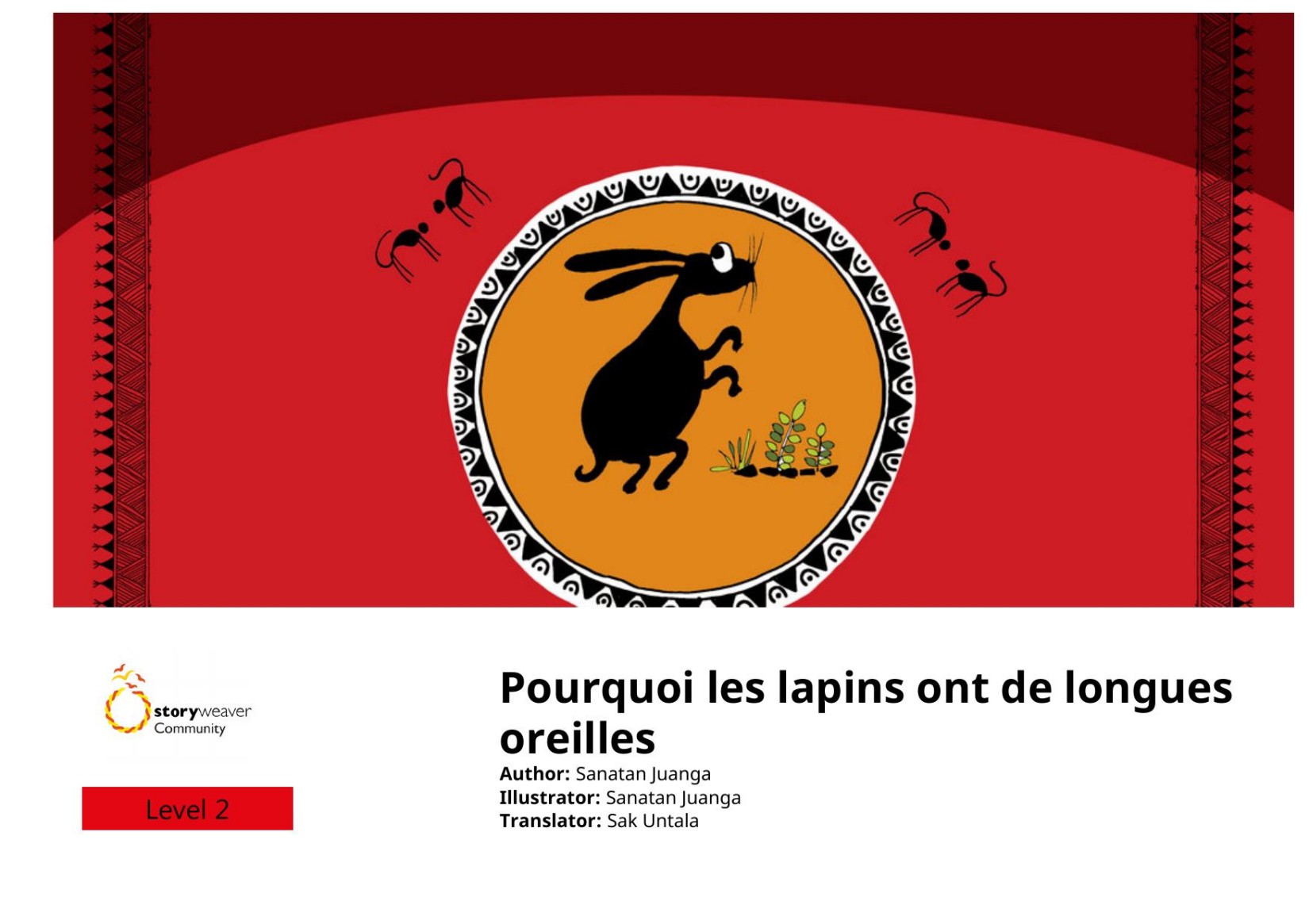 storyweaver
Community

Level 2

Pourquoi les lapins ont de longues oreilles

Author: Sanatan Juanga
Illustrator: Sanatan Juanga
Translator: Sak Untala